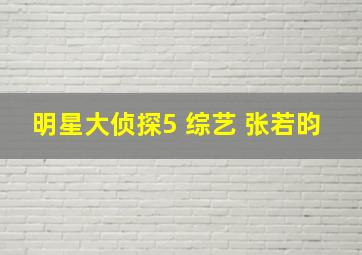 明星大侦探5 综艺 张若昀